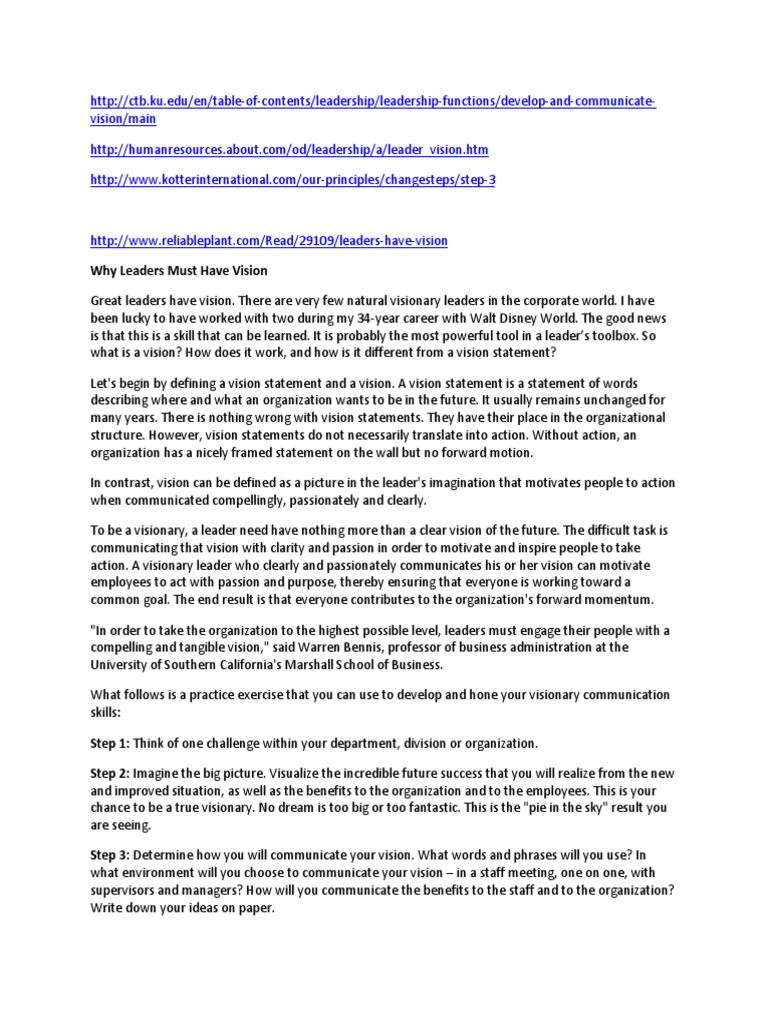 http://ctb.ku.edu/en/table-of-contents/leadership/leadership-functions/develop-and-communicate-vision/main

http://humanresources.about.com/od/leadership/a/leader_vision.htm

http://www.kotterinternational.com/our-principles/changesteps/step-3

http://www.reliableplant.com/Read/29109/leaders-have-vision

Why Leaders Must Have Vision

Great leaders have vision. There are very few natural visionary leaders in the corporate world. I have been lucky to have worked with two during my 34-year career with Walt Disney World. The good news is that this is a skill that can be learned. It is probably the most powerful tool in a leader's toolbox. So what is a vision? How does it work, and how is it different from a vision statement?

Let's begin by defining a vision statement and a vision. A vision statement is a statement of words describing where and what an organization wants to be in the future. It usually remains unchanged for many years. There is nothing wrong with vision statements. They have their place in the organizational structure. However, vision statements do not necessarily translate into action. Without action, an organization has a nicely framed statement on the wall but no forward motion.

In contrast, vision can be defined as a picture in the leader's imagination that motivates people to action when communicated compellingly, passionately and clearly.

To be a visionary, a leader need have nothing more than a clear vision of the future. The difficult task is communicating that vision with clarity and passion in order to motivate and inspire people to take action. A visionary leader who clearly and passionately communicates his or her vision can motivate employees to act with passion and purpose, thereby ensuring that everyone is working toward a common goal. The end result is that everyone contributes to the organization's forward momentum.

"In order to take the organization to the highest possible level, leaders must engage their people with a compelling and tangible vision," said Warren Bennis, professor of business administration at the University of Southern California's Marshall School of Business.

What follows is a practice exercise that you can use to develop and hone your visionary communication skills:

Step 1: Think of one challenge within your department, division or organization.

Step 2: Imagine the big picture. Visualize the incredible future success that you will realize from the new and improved situation, as well as the benefits to the organization and to the employees. This is your chance to be a true visionary. No dream is too big or too fantastic. This is the "pie in the sky" result you are seeing.

Step 3: Determine how you will communicate your vision. What words and phrases will you use? In what environment will you choose to communicate your vision – in a staff meeting, one on one, with supervisors and managers? How will you communicate the benefits to the staff and to the organization? Write down your ideas on paper.